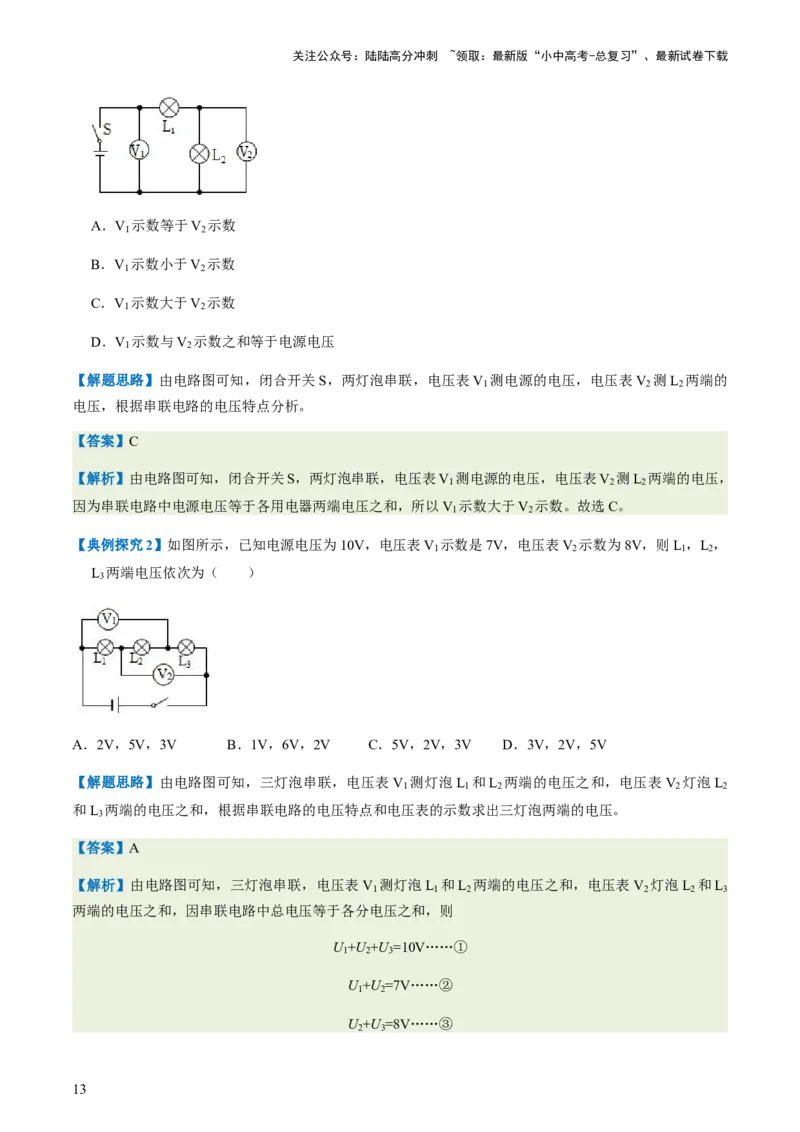 关注公众号：陆陆高分冲刺 ~领取：最新版“小中高考-总复习”、最新试卷下载

S
$L_1$
$V_1$
$L_2$
$V_2$

A．$V_1$示数等于$V_2$示数

B．$V_1$示数小于$V_2$示数

C．$V_1$示数大于$V_2$示数

D．$V_1$示数与$V_2$示数之和等于电源电压

【解题思路】由电路图可知，闭合开关S，两灯泡串联，电压表$V_1$测电源的电压，电压表$V_2$测$L_2$两端的电压，根据串联电路的电压特点分析。

【答案】C

【解析】由电路图可知，闭合开关S，两灯泡串联，电压表$V_1$测电源的电压，电压表$V_2$测$L_2$两端的电压，因为串联电路中电源电压等于各用电器两端电压之和，所以$V_1$示数大于$V_2$示数。故选C。

【典例探究2】如图所示，已知电源电压为10V，电压表$V_1$示数是7V，电压表$V_2$示数为8V，则$L_1$，$L_2$，$L_3$两端电压依次为（　　）

$V_1$
$L_1$
$L_2$
$L_3$
$V_2$

A．2V，5V，3V　　B．1V，6V，2V　　C．5V，2V，3V　　D．3V，2V，5V

【解题思路】由电路图可知，三灯泡串联，电压表$V_1$测灯泡$L_1$和$L_2$两端的电压之和，电压表$V_2$灯泡$L_2$和$L_3$两端的电压之和，根据串联电路的电压特点和电压表的示数求出三灯泡两端的电压。

【答案】A

【解析】由电路图可知，三灯泡串联，电压表$V_1$测灯泡$L_1$和$L_2$两端的电压之和，电压表$V_2$灯泡$L_2$和$L_3$两端的电压之和，因串联电路中总电压等于各分电压之和，则

$U_1+U_2+U_3=10V$……①

$U_1+U_2=7V$……②

$U_2+U_3=8V$……③

13